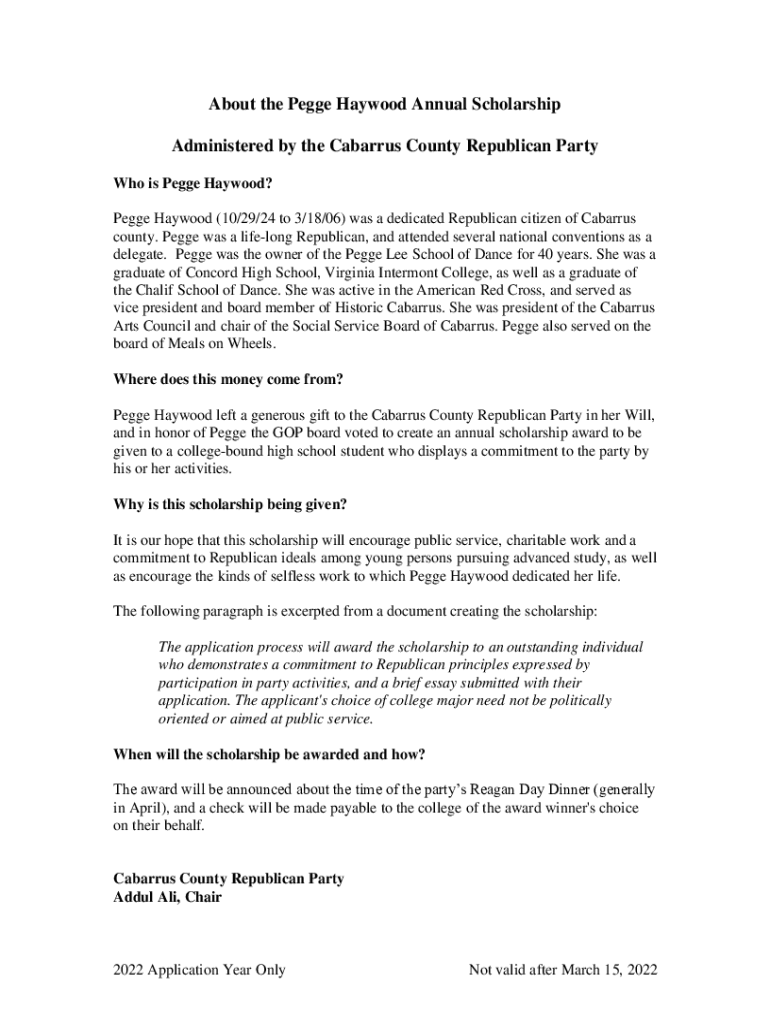 About the Pegge Haywood Annual Scholarship

Administered by the Cabarrus County Republican Party

Who is Pegge Haywood?

Pegge Haywood (10/29/24 to 3/18/06) was a dedicated Republican citizen of Cabarrus county. Pegge was a life-long Republican, and attended several national conventions as a delegate. Pegge was the owner of the Pegge Lee School of Dance for 40 years. She was a graduate of Concord High School, Virginia Intermont College, as well as a graduate of the Chalif School of Dance. She was active in the American Red Cross, and served as vice president and board member of Historic Cabarrus. She was president of the Cabarrus Arts Council and chair of the Social Service Board of Cabarrus. Pegge also served on the board of Meals on Wheels.

Where does this money come from?

Pegge Haywood left a generous gift to the Cabarrus County Republican Party in her Will, and in honor of Pegge the GOP board voted to create an annual scholarship award to be given to a college-bound high school student who displays a commitment to the party by his or her activities.

Why is this scholarship being given?

It is our hope that this scholarship will encourage public service, charitable work and a commitment to Republican ideals among young persons pursuing advanced study, as well as encourage the kinds of selfless work to which Pegge Haywood dedicated her life.

The following paragraph is excerpted from a document creating the scholarship:

The application process will award the scholarship to an outstanding individual who demonstrates a commitment to Republican principles expressed by participation in party activities, and a brief essay submitted with their application. The applicant's choice of college major need not be politically oriented or aimed at public service.

When will the scholarship be awarded and how?

The award will be announced about the time of the party's Reagan Day Dinner (generally in April), and a check will be made payable to the college of the award winner's choice on their behalf.

Cabarrus County Republican Party
Addul Ali, Chair

2022 Application Year Only

Not valid after March 15, 2022